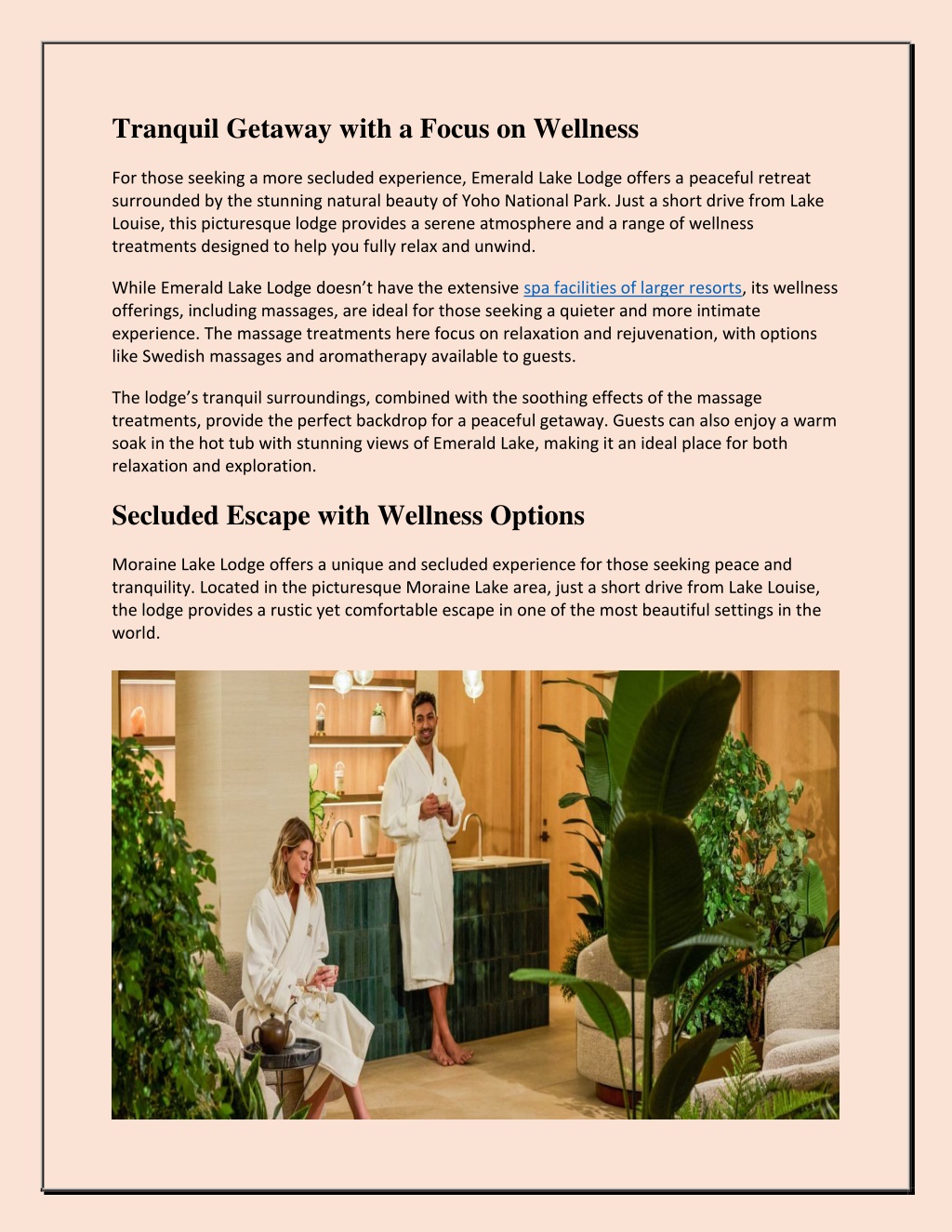 Tranquil Getaway with a Focus on Wellness

For those seeking a more secluded experience, Emerald Lake Lodge offers a peaceful retreat surrounded by the stunning natural beauty of Yoho National Park. Just a short drive from Lake Louise, this picturesque lodge provides a serene atmosphere and a range of wellness treatments designed to help you fully relax and unwind.

While Emerald Lake Lodge doesn't have the extensive spa facilities of larger resorts, its wellness offerings, including massages, are ideal for those seeking a quieter and more intimate experience. The massage treatments here focus on relaxation and rejuvenation, with options like Swedish massages and aromatherapy available to guests.

The lodge's tranquil surroundings, combined with the soothing effects of the massage treatments, provide the perfect backdrop for a peaceful getaway. Guests can also enjoy a warm soak in the hot tub with stunning views of Emerald Lake, making it an ideal place for both relaxation and exploration.

Secluded Escape with Wellness Options

Moraine Lake Lodge offers a unique and secluded experience for those seeking peace and tranquility. Located in the picturesque Moraine Lake area, just a short drive from Lake Louise, the lodge provides a rustic yet comfortable escape in one of the most beautiful settings in the world.